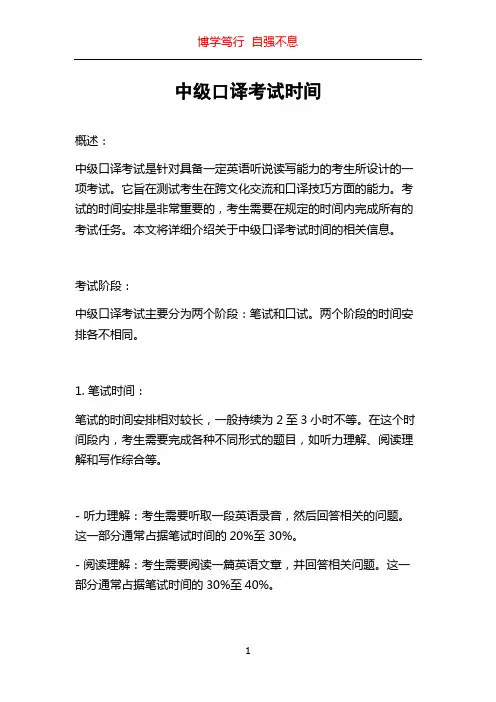 博学笃行 自强不息

中级口译考试时间

概述：

中级口译考试是针对具备一定英语听说读写能力的考生所设计的一项考试。它旨在测试考生在跨文化交流和口译技巧方面的能力。考试的时间安排是非常重要的，考生需要在规定的时间内完成所有的考试任务。本文将详细介绍关于中级口译考试时间的相关信息。

考试阶段：

中级口译考试主要分为两个阶段：笔试和口试。两个阶段的时间安排各不相同。

1. 笔试时间：

笔试的时间安排相对较长，一般持续为 2 至 3 小时不等。在这个时间段内，考生需要完成各种不同形式的题目，如听力理解、阅读理解和写作综合等。

- 听力理解：考生需要听取一段英语录音，然后回答相关的问题。这一部分通常占据笔试时间的 20%至 30%。

- 阅读理解：考生需要阅读一篇英语文章，并回答相关问题。这一部分通常占据笔试时间的 30%至 40%。

1